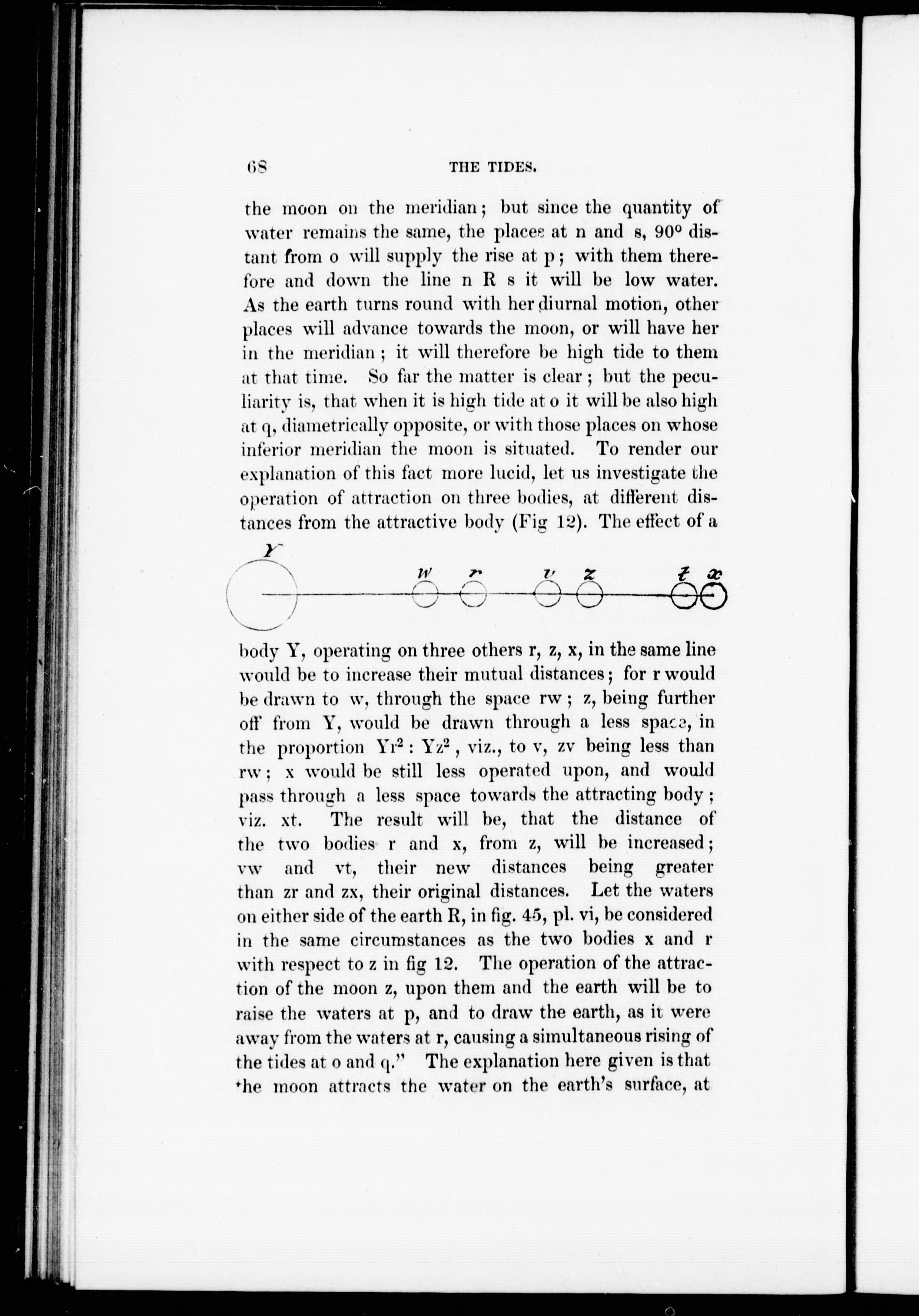 68 THE TIDES.

the moon on the meridian; but since the quantity of water remains the same, the places at n and s, 90° distant from o will supply the rise at p; with them therefore and down the line n R s it will be low water. As the earth turns round with her diurnal motion, other places will advance towards the moon, or will have her in the meridian; it will therefore be high tide to them at that time. So far the matter is clear; but the peculiarity is, that when it is high tide at o it will be also high at q, diametrically opposite, or with those places on whose inferior meridian the moon is situated. To render our explanation of this fact more lucid, let us investigate the operation of attraction on three bodies, at different distances from the attractive body (Fig 12). The effect of a

Y w r v z t x

body Y, operating on three others r, z, x, in the same line would be to increase their mutual distances; for r would be drawn to w, through the space rw; z, being further off from Y, would be drawn through a less space, in the proportion $Yr^2 : Yz^2$, viz., to v, zv being less than rw; x would be still less operated upon, and would pass through a less space towards the attracting body; viz. xt. The result will be, that the distance of the two bodies r and x, from z, will be increased; vw and vt, their new distances being greater than zr and zx, their original distances. Let the waters on either side of the earth R, in fig. 45, pl. vi, be considered in the same circumstances as the two bodies x and r with respect to z in fig 12. The operation of the attraction of the moon z, upon them and the earth will be to raise the waters at p, and to draw the earth, as it were away from the waters at r, causing a simultaneous rising of the tides at o and q." The explanation here given is that the moon attracts the water on the earth's surface, at